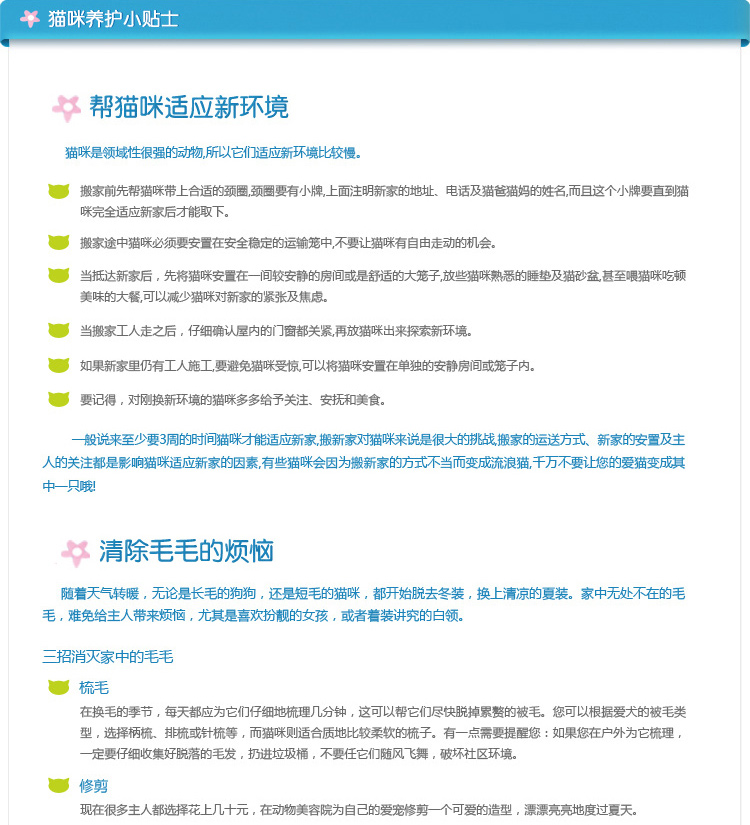 猫咪养护小贴士

帮猫咪适应新环境

猫咪是领域性很强的动物,所以它们适应新环境比较慢。

搬家前先帮猫咪带上合适的颈圈,颈圈要有小牌,上面注明新家的地址、电话及猫爸猫妈的姓名,而且这个小牌要直到猫咪完全适应新家后才能取下。

搬家途中猫咪必须要安置在安全稳定的运输笼中,不要让猫咪有自由走动的机会。

当抵达新家后,先将猫咪安置在一间较安静的房间或是舒适的大笼子,放些猫咪熟悉的睡垫及猫砂盆,甚至喂猫咪吃顿美味的大餐,可以减少猫咪对新家的紧张及焦虑。

当搬家工人走之后,仔细确认屋内的门窗都关紧,再放猫咪出来探索新环境。

如果新家里仍有工人施工,要避免猫咪受惊,可以将猫咪安置在单独的安静房间或笼子内。

要记得,对刚换新环境的猫咪多多给予关注、安抚和美食。

一般说来至少要3周的时间猫咪才能适应新家,搬新家对猫咪来说是很大的挑战,搬家的运送方式、新家的安置及主人的关注都是影响猫咪适应新家的因素,有些猫咪会因为搬新家的方式不当而变成流浪猫,千万不要让您的爱猫变成其中一只哦!

清除毛毛的烦恼

随着天气转暖,无论是长毛的狗狗,还是短毛的猫咪,都开始脱去冬装,换上清凉的夏装。家中无处不在的毛毛,难免给主人带来烦恼,尤其是喜欢扮靓的女孩,或者着装讲究的白领。

三招消灭家中的毛毛

梳毛
在换毛的季节,每天都应为它们仔细地梳理几分钟,这可以帮它们尽快脱掉累赘的被毛。您可以根据爱犬的被毛类型,选择柄梳、排梳或针梳等,而猫咪则适合质地比较柔软的梳子。有一点需要提醒您:如果您在户外为它梳理,一定要仔细收集好脱落的毛发,扔进垃圾桶,不要任它们随风飞舞,破坏社区环境。

修剪
现在很多主人都选择花上几十元,在动物美容院为自己的爱宠修剪一个可爱的造型,漂漂亮亮地度过夏天。